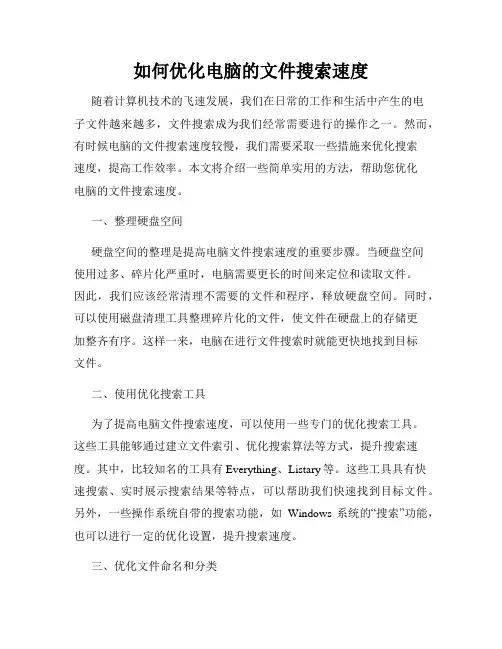 如何优化电脑的文件搜索速度

随着计算机技术的飞速发展，我们在日常的工作和生活中产生的电子文件越来越多，文件搜索成为我们经常需要进行的操作之一。然而，有时候电脑的文件搜索速度较慢，我们需要采取一些措施来优化搜索速度，提高工作效率。本文将介绍一些简单实用的方法，帮助您优化电脑的文件搜索速度。

一、整理硬盘空间

硬盘空间的整理是提高电脑文件搜索速度的重要步骤。当硬盘空间使用过多、碎片化严重时，电脑需要更长的时间来定位和读取文件。因此，我们应该经常清理不需要的文件和程序，释放硬盘空间。同时，可以使用磁盘清理工具整理碎片化的文件，使文件在硬盘上的存储更加整齐有序。这样一来，电脑在进行文件搜索时就能更快地找到目标文件。

二、使用优化搜索工具

为了提高电脑文件搜索速度，可以使用一些专门的优化搜索工具。这些工具能够通过建立文件索引、优化搜索算法等方式，提升搜索速度。其中，比较知名的工具有 Everything、Listary 等。这些工具具有快速搜索、实时展示搜索结果等特点，可以帮助我们快速找到目标文件。另外，一些操作系统自带的搜索功能，如 Windows 系统的“搜索”功能，也可以进行一定的优化设置，提升搜索速度。

三、优化文件命名和分类